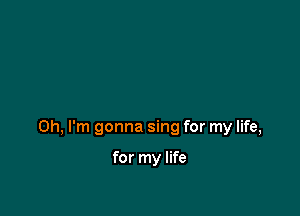 Oh, I'm gonna sing for my life,

for my life